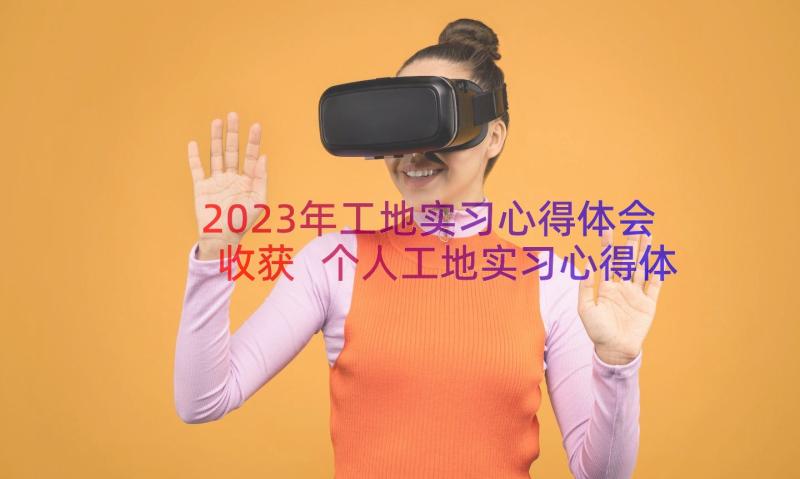 2023年工地实习心得体会收获 个人工地实习心得体